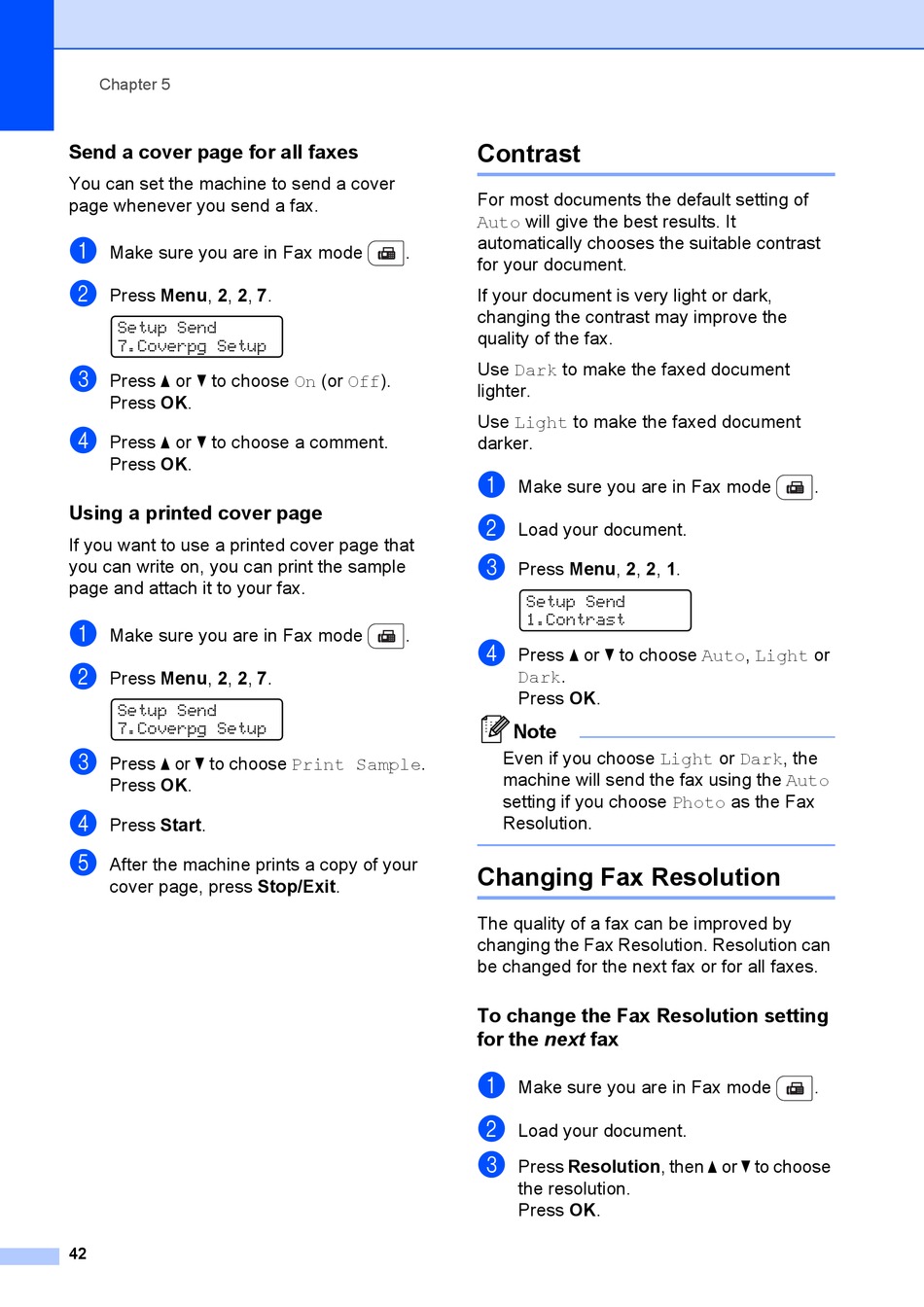 Chapter 5

Send a cover page for all faxes

You can set the machine to send a cover page whenever you send a fax.

1 Make sure you are in Fax mode .

2 Press Menu, 2, 2, 7.

Setup Send
7.Coverpg Setup

3 Press ▲ or ▼ to choose On (or Off). Press OK.

4 Press ▲ or ▼ to choose a comment. Press OK.

Using a printed cover page

If you want to use a printed cover page that you can write on, you can print the sample page and attach it to your fax.

1 Make sure you are in Fax mode .

2 Press Menu, 2, 2, 7.

Setup Send
7.Coverpg Setup

3 Press ▲ or ▼ to choose Print Sample. Press OK.

4 Press Start.

5 After the machine prints a copy of your cover page, press Stop/Exit.

Contrast

For most documents the default setting of Auto will give the best results. It automatically chooses the suitable contrast for your document.

If your document is very light or dark, changing the contrast may improve the quality of the fax.

Use Dark to make the faxed document lighter.

Use Light to make the faxed document darker.

1 Make sure you are in Fax mode .

2 Load your document.

3 Press Menu, 2, 2, 1.

Setup Send
1.Contrast

4 Press ▲ or ▼ to choose Auto, Light or Dark.
Press OK.

Note

Even if you choose Light or Dark, the machine will send the fax using the Auto setting if you choose Photo as the Fax Resolution.

Changing Fax Resolution

The quality of a fax can be improved by changing the Fax Resolution. Resolution can be changed for the next fax or for all faxes.

To change the Fax Resolution setting for the next fax

1 Make sure you are in Fax mode .

2 Load your document.

3 Press Resolution, then ▲ or ▼ to choose the resolution.
Press OK.

42